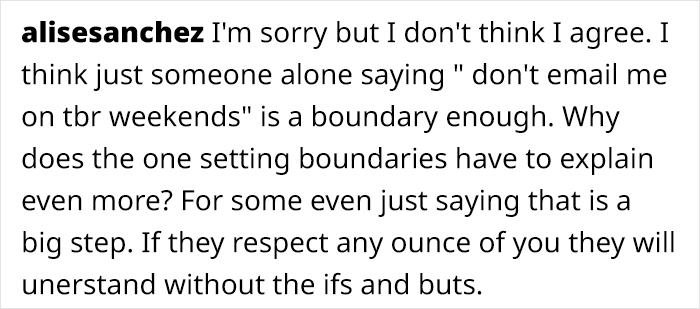 alisesanchez I'm sorry but I don't think I agree. I think just someone alone saying " don't email me on tbr weekends" is a boundary enough. Why does the one setting boundaries have to explain even more? For some even just saying that is a big step. If they respect any ounce of you they will unerstand without the ifs and buts.